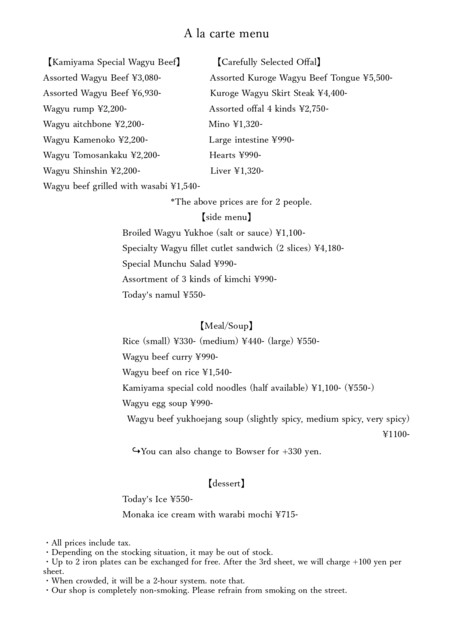 A la carte menu

【Kamiyama Special Wagyu Beef】
Assorted Wagyu Beef ¥3,080-
Assorted Wagyu Beef ¥6,930-
Wagyu rump ¥2,200-
Wagyu aitchbone ¥2,200-
Wagyu Kamenoko ¥2,200-
Wagyu Tomosankaku ¥2,200-
Wagyu Shinshin ¥2,200-
Wagyu beef grilled with wasabi ¥1,540-

【Carefully Selected Offal】
Assorted Kuroge Wagyu Beef Tongue ¥5,500-
Kuroge Wagyu Skirt Steak ¥4,400-
Assorted offal 4 kinds ¥2,750-
Mino ¥1,320-
Large intestine ¥990-
Hearts ¥990-
Liver ¥1,320-

*The above prices are for 2 people.

【side menu】
Broiled Wagyu Yukhoe (salt or sauce) ¥1,100-
Specialty Wagyu fillet cutlet sandwich (2 slices) ¥4,180-
Special Munchu Salad ¥990-
Assortment of 3 kinds of kimchi ¥990-
Today's namul ¥550-

【Meal/Soup】
Rice (small) ¥330- (medium) ¥440- (large) ¥550-
Wagyu beef curry ¥990-
Wagyu beef on rice ¥1,540-
Kamiyama special cold noodles (half available) ¥1,100- (¥550-)
Wagyu egg soup ¥990-
Wagyu beef yukhoejang soup (slightly spicy, medium spicy, very spicy) ¥1100-
↪You can also change to Bowser for +330 yen.

【dessert】
Today's Ice ¥550-
Monaka ice cream with warabi mochi ¥715-

・All prices include tax.
・Depending on the stocking situation, it may be out of stock.
・Up to 2 iron plates can be exchanged for free. After the 3rd sheet, we will charge +100 yen per sheet.
・When crowded, it will be a 2-hour system. note that.
・Our shop is completely non-smoking. Please refrain from smoking on the street.